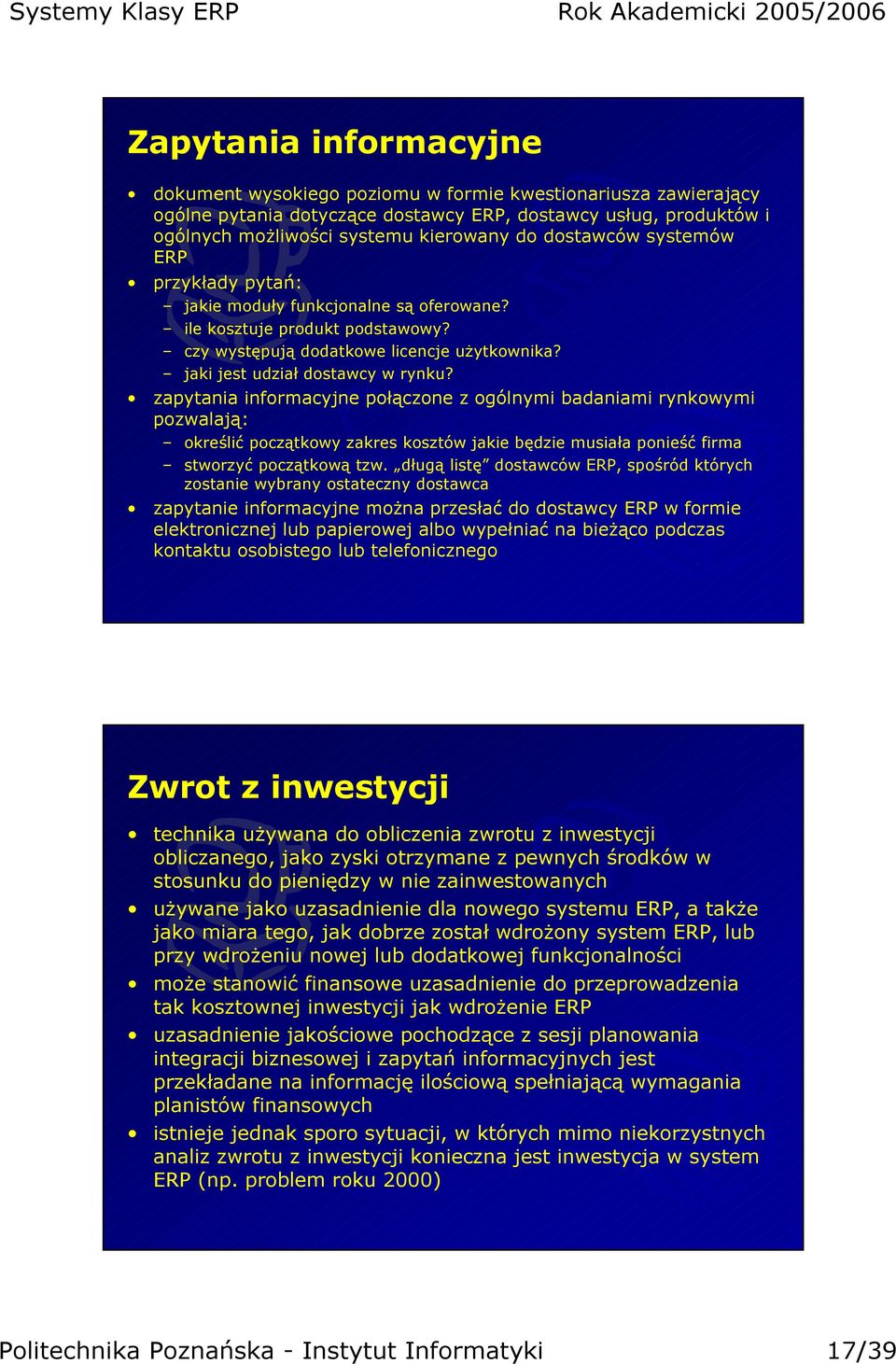 Systemy Klasy ERP

Rok Akademicki 2005/2006

Zapytania informacyjne

• dokument wysokiego poziomu w formie kwestionariusza zawierający ogólne pytania dotyczące dostawcy ERP, dostawcy usług, produktów i ogólnych możliwości systemu kierowany do dostawców systemów ERP
• przykłady pytań:
– jakie moduły funkcjonalne są oferowane?
– ile kosztuje produkt podstawowy?
– czy występują dodatkowe licencje użytkownika?
– jaki jest udział dostawcy w rynku?
• zapytania informacyjne połączone z ogólnymi badaniami rynkowymi pozwalają:
– określić początkowy zakres kosztów jakie będzie musiała ponieść firma
– stworzyć początkową tzw. „długą listę” dostawców ERP, spośród których zostanie wybrany ostateczny dostawca
• zapytanie informacyjne można przesłać do dostawcy ERP w formie elektronicznej lub papierowej albo wypełniać na bieżąco podczas kontaktu osobistego lub telefonicznego

Zwrot z inwestycji

• technika używana do obliczenia zwrotu z inwestycji obliczanego, jako zyski otrzymane z pewnych środków w stosunku do pieniędzy w nie zainwestowanych
• używane jako uzasadnienie dla nowego systemu ERP, a także jako miara tego, jak dobrze został wdrożony system ERP, lub przy wdrożeniu nowej lub dodatkowej funkcjonalności
• może stanowić finansowe uzasadnienie do przeprowadzenia tak kosztownej inwestycji jak wdrożenie ERP
• uzasadnienie jakościowe pochodzące z sesji planowania integracji biznesowej i zapytań informacyjnych jest przekładane na informację ilościową spełniającą wymagania planistów finansowych
• istnieje jednak sporo sytuacji, w których mimo niekorzystnych analiz zwrotu z inwestycji konieczna jest inwestycja w system ERP (np. problem roku 2000)

Politechnika Poznańska - Instytut Informatyki

17/39